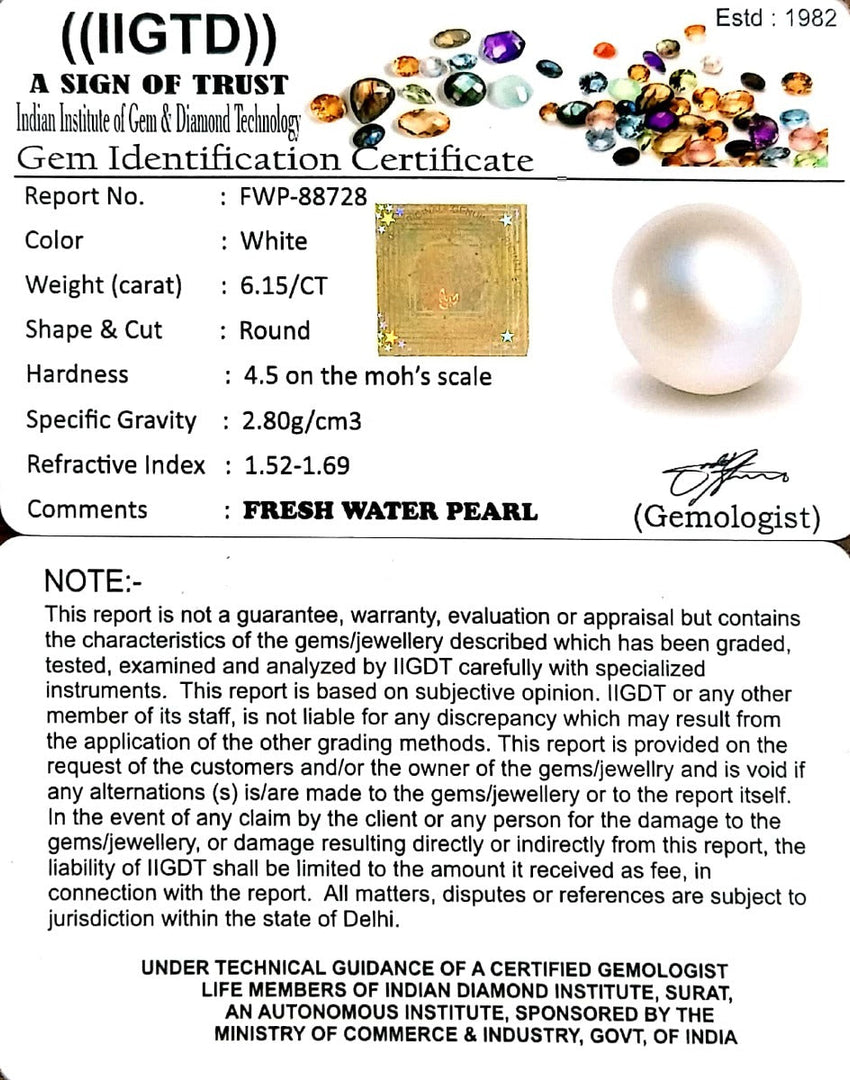 ((IIGTD))
Estd : 1982
A SIGN OF TRUST
Indian Institute of Gem & Diamond Technology
Gem Identification Certificate

Report No. : FWP-88728
Color : White
Weight (carat) : 6.15/CT
Shape & Cut : Round
Hardness : 4.5 on the moh's scale
Specific Gravity : 2.80g/cm3
Refractive Index : 1.52-1.69
Comments : FRESH WATER PEARL

(Gemologist)

NOTE:-
This report is not a guarantee, warranty, evaluation or appraisal but contains the characteristics of the gems/jewellery described which has been graded, tested, examined and analyzed by IIGDT carefully with specialized instruments. This report is based on subjective opinion. IIGDT or any other member of its staff, is not liable for any discrepancy which may result from the application of the other grading methods. This report is provided on the request of the customers and/or the owner of the gems/jewellry and is void if any alternations (s) is/are made to the gems/jewellery or to the report itself. In the event of any claim by the client or any person for the damage to the gems/jewellery, or damage resulting directly or indirectly from this report, the liability of IIGDT shall be limited to the amount it received as fee, in connection with the report. All matters, disputes or references are subject to jurisdiction within the state of Delhi.

UNDER TECHNICAL GUIDANCE OF A CERTIFIED GEMOLOGIST
LIFE MEMBERS OF INDIAN DIAMOND INSTITUTE, SURAT,
AN AUTONOMOUS INSTITUTE, SPONSORED BY THE
MINISTRY OF COMMERCE & INDUSTRY, GOVT, OF INDIA